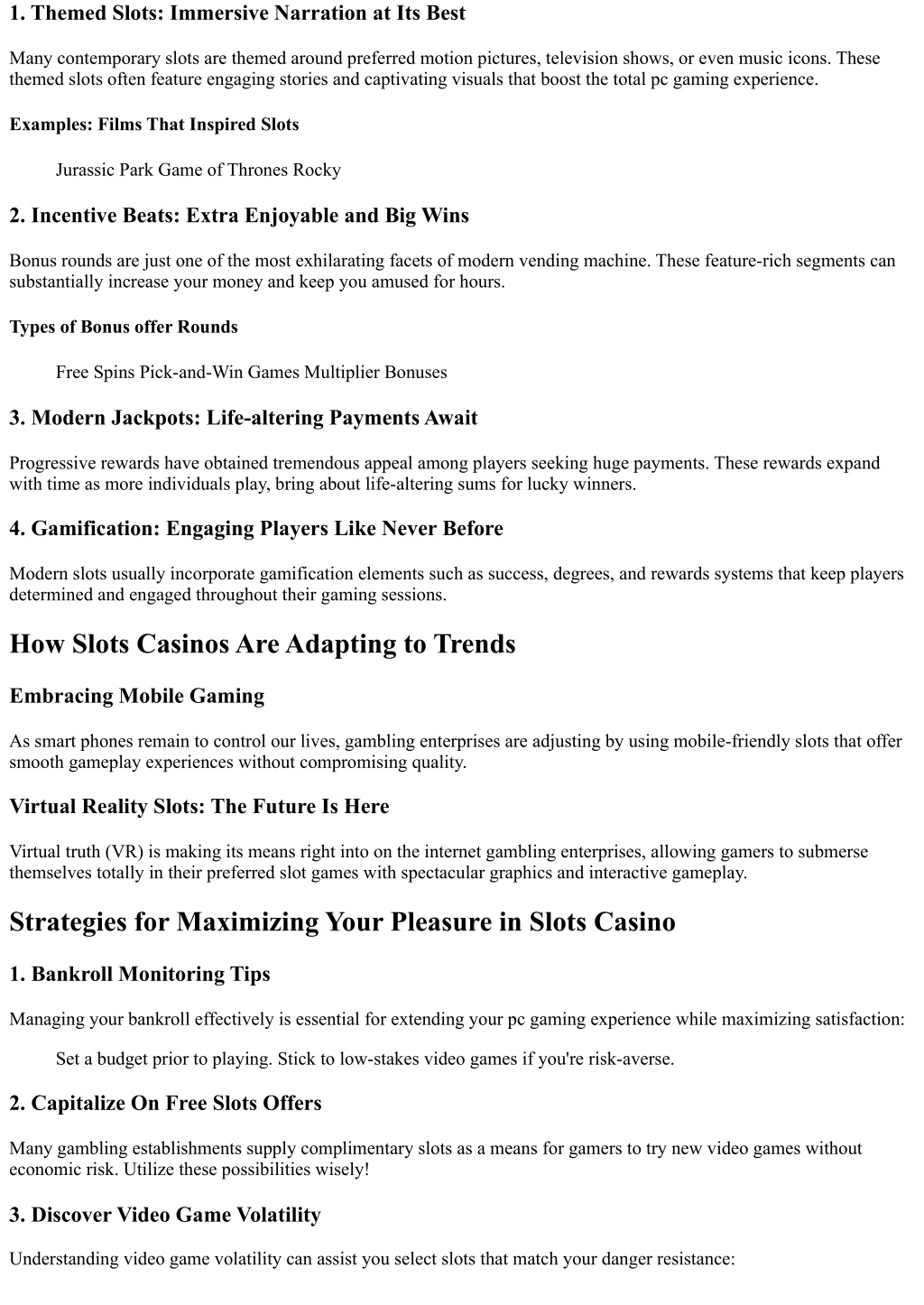 1. Themed Slots: Immersive Narration at Its Best

Many contemporary slots are themed around preferred motion pictures, television shows, or even music icons. These themed slots often feature engaging stories and captivating visuals that boost the total pc gaming experience.

Examples: Films That Inspired Slots

Jurassic Park Game of Thrones Rocky

2. Incentive Beats: Extra Enjoyable and Big Wins

Bonus rounds are just one of the most exhilarating facets of modern vending machine. These feature-rich segments can substantially increase your money and keep you amused for hours.

Types of Bonus offer Rounds

Free Spins Pick-and-Win Games Multiplier Bonuses

3. Modern Jackpots: Life-altering Payments Await

Progressive rewards have obtained tremendous appeal among players seeking huge payments. These rewards expand with time as more individuals play, bring about life-altering sums for lucky winners.

4. Gamification: Engaging Players Like Never Before

Modern slots usually incorporate gamification elements such as success, degrees, and rewards systems that keep players determined and engaged throughout their gaming sessions.

How Slots Casinos Are Adapting to Trends

Embracing Mobile Gaming

As smart phones remain to control our lives, gambling enterprises are adjusting by using mobile-friendly slots that offer smooth gameplay experiences without compromising quality.

Virtual Reality Slots: The Future Is Here

Virtual truth (VR) is making its means right into on the internet gambling enterprises, allowing gamers to submerse themselves totally in their preferred slot games with spectacular graphics and interactive gameplay.

Strategies for Maximizing Your Pleasure in Slots Casino

1. Bankroll Monitoring Tips

Managing your bankroll effectively is essential for extending your pc gaming experience while maximizing satisfaction:

Set a budget prior to playing. Stick to low-stakes video games if you're risk-averse.

2. Capitalize On Free Slots Offers

Many gambling establishments supply complimentary slots as a means for gamers to try new video games without economic risk. Utilize these possibilities wisely!

3. Discover Video Game Volatility

Understanding video game volatility can assist you select slots that match your danger resistance: